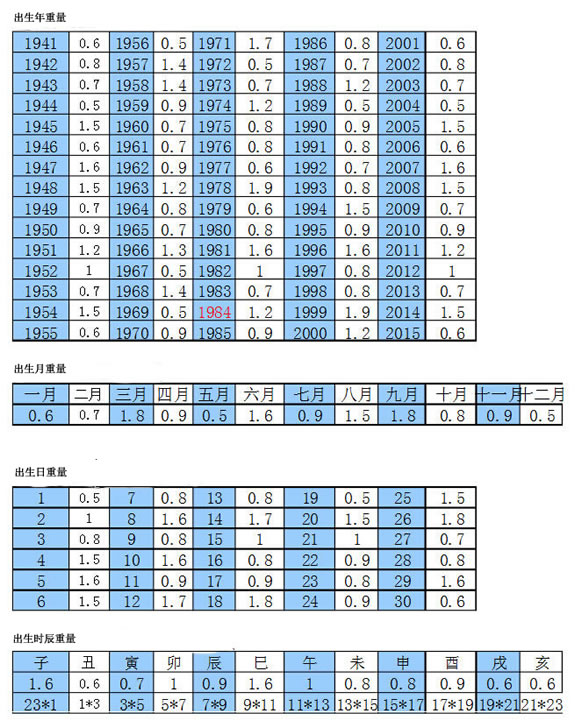 出生年重量

| 1941 | 0.6 | 1956 | 0.5 | 1971 | 1.7 | 1986 | 0.8 | 2001 | 0.6 |
|---|---|---|---|---|---|---|---|---|---|
| 1942 | 0.8 | 1957 | 1.4 | 1972 | 0.5 | 1987 | 0.7 | 2002 | 0.8 |
| 1943 | 0.7 | 1958 | 1.4 | 1973 | 0.7 | 1988 | 1.2 | 2003 | 0.7 |
| 1944 | 0.5 | 1959 | 0.9 | 1974 | 1.2 | 1989 | 0.5 | 2004 | 0.5 |
| 1945 | 1.5 | 1960 | 0.7 | 1975 | 0.8 | 1990 | 0.9 | 2005 | 1.5 |
| 1946 | 0.6 | 1961 | 0.7 | 1976 | 0.8 | 1991 | 0.8 | 2006 | 0.6 |
| 1947 | 1.6 | 1962 | 0.9 | 1977 | 0.6 | 1992 | 0.7 | 2007 | 1.6 |
| 1948 | 1.5 | 1963 | 1.2 | 1978 | 1.9 | 1993 | 0.8 | 2008 | 1.5 |
| 1949 | 0.7 | 1964 | 0.8 | 1979 | 0.6 | 1994 | 1.5 | 2009 | 0.7 |
| 1950 | 0.9 | 1965 | 0.7 | 1980 | 0.8 | 1995 | 0.9 | 2010 | 0.9 |
| 1951 | 1.2 | 1966 | 1.3 | 1981 | 1.6 | 1996 | 1.6 | 2011 | 1.2 |
| 1952 | 1 | 1967 | 0.5 | 1982 | 1 | 1997 | 0.8 | 2012 | 1 |
| 1953 | 0.7 | 1968 | 1.4 | 1983 | 0.7 | 1998 | 0.8 | 2013 | 0.7 |
| 1954 | 1.5 | 1969 | 0.5 | 1984 | 1.2 | 1999 | 1.9 | 2014 | 1.5 |
| 1955 | 0.6 | 1970 | 0.9 | 1985 | 0.9 | 2000 | 1.2 | 2015 | 0.6 |

出生月重量

| 一月 | 二月 | 三月 | 四月 | 五月 | 六月 | 七月 | 八月 | 九月 | 十月 | 十一月 | 十二月 |
|---|---|---|---|---|---|---|---|---|---|---|---|
| 0.6 | 0.7 | 1.8 | 0.9 | 0.5 | 1.6 | 0.9 | 1.5 | 1.8 | 0.8 | 0.9 | 0.5 |

出生日重量

| 1 | 0.5 | 7 | 0.8 | 13 | 0.8 | 19 | 0.5 | 25 | 1.5 |
|---|---|---|---|---|---|---|---|---|---|
| 2 | 1 | 8 | 1.6 | 14 | 1.7 | 20 | 1.5 | 26 | 1.8 |
| 3 | 0.8 | 9 | 0.8 | 15 | 1 | 21 | 1 | 27 | 0.7 |
| 4 | 1.5 | 10 | 1.6 | 16 | 0.8 | 22 | 0.9 | 28 | 0.8 |
| 5 | 1.6 | 11 | 0.9 | 17 | 0.9 | 23 | 0.8 | 29 | 1.6 |
| 6 | 1.5 | 12 | 1.7 | 18 | 1.8 | 24 | 0.9 | 30 | 0.6 |

出生时辰重量

| 子 | 丑 | 寅 | 卯 | 辰 | 巳 | 午 | 未 | 申 | 酉 | 戌 | 亥 |
|---|---|---|---|---|---|---|---|---|---|---|---|
| 1.6 | 0.6 | 0.7 | 1 | 0.9 | 1.6 | 1 | 0.8 | 0.8 | 0.9 | 0.6 | 0.6 |
| 23*1 | 1*3 | 3*5 | 5*7 | 7*9 | 9*11 | 11*13 | 13*15 | 15*17 | 17*19 | 19*21 | 21*23 |